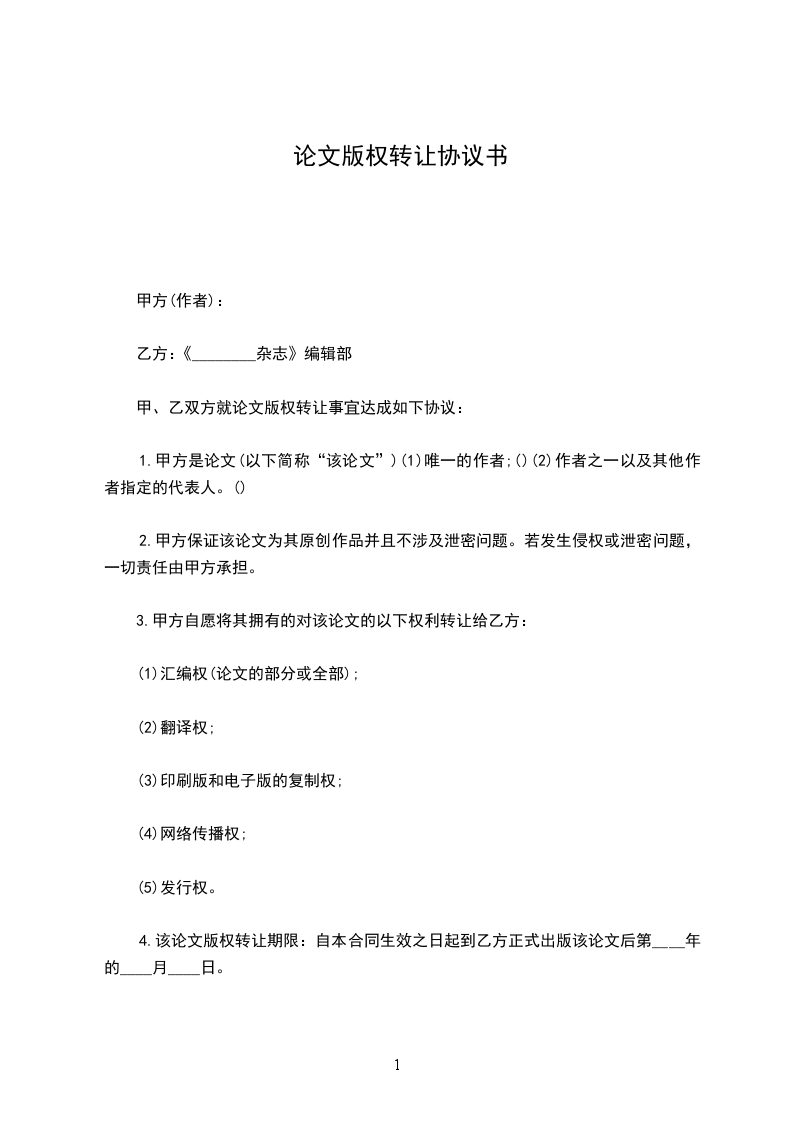 论文版权转让协议书

甲方(作者)：

乙方：《________杂志》编辑部

甲、乙双方就论文版权转让事宜达成如下协议：

1.甲方是论文(以下简称“该论文”)(1)唯一的作者;()(2)作者之一以及其他作者指定的代表人。()

2.甲方保证该论文为其原创作品并且不涉及泄密问题。若发生侵权或泄密问题，一切责任由甲方承担。

3.甲方自愿将其拥有的对该论文的以下权利转让给乙方：

(1)汇编权(论文的部分或全部)；

(2)翻译权；

(3)印刷版和电子版的复制权；

(4)网络传播权；

(5)发行权。

4.该论文版权转让期限：自本合同生效之日起到乙方正式出版该论文后第____年的____月____日。

1